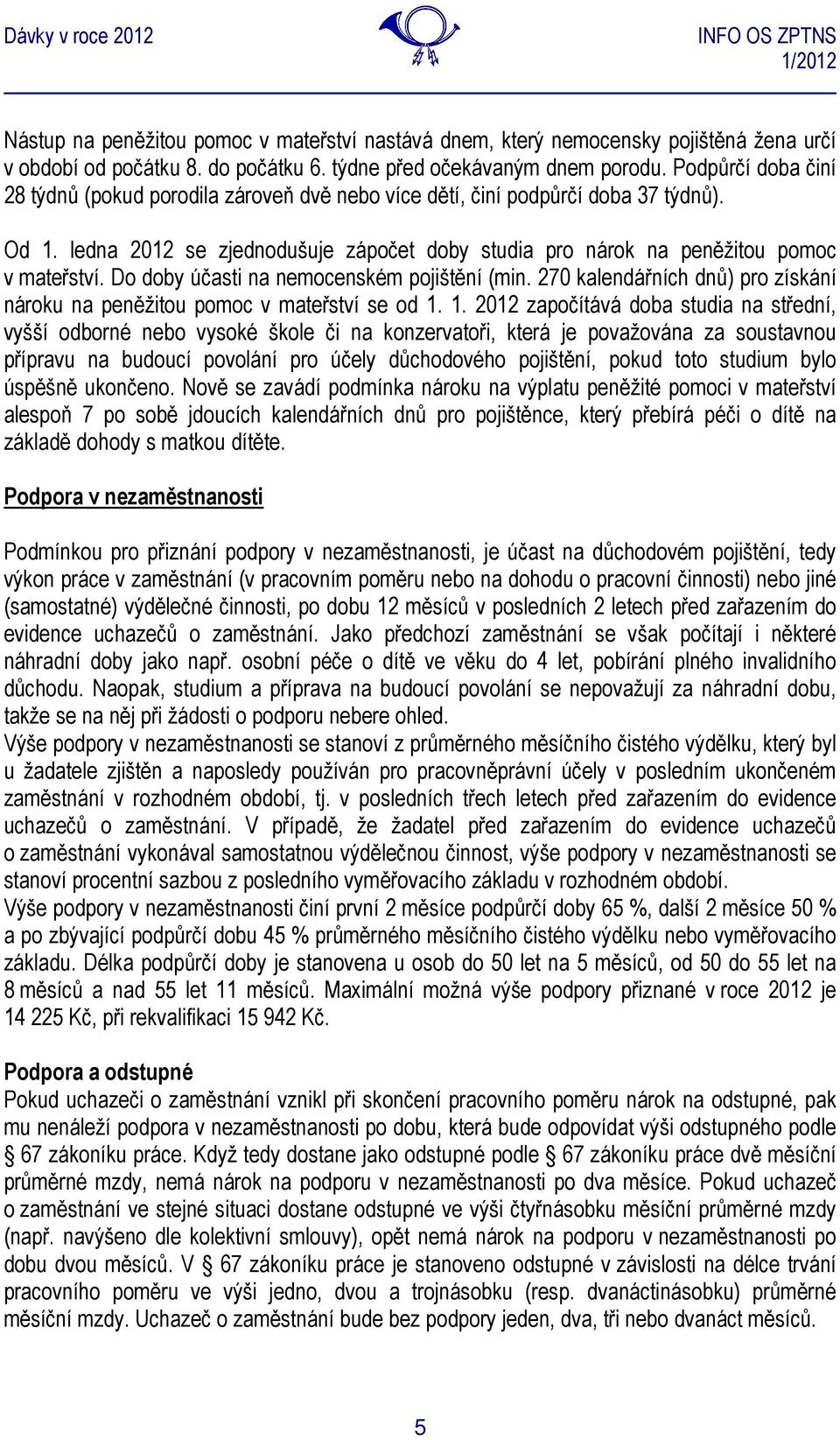 Dávky v roce 2012

INFO OS ZPTNS
1/2012

Nástup na peněžitou pomoc v mateřství nastává dnem, který nemocensky pojištěná žena určí v období od počátku 8. do počátku 6. týdne před očekávaným dnem porodu. Podpůrčí doba činí 28 týdnů (pokud porodila zároveň dvě nebo více dětí, činí podpůrčí doba 37 týdnů).

Od 1. ledna 2012 se zjednodušuje zápočet doby studia pro nárok na peněžitou pomoc v mateřství. Do doby účasti na nemocenském pojištění (min. 270 kalendářních dnů) pro získání nároku na peněžitou pomoc v mateřství se od 1. 1. 2012 započítává doba studia na střední, vyšší odborné nebo vysoké škole či na konzervatoři, která je považována za soustavnou přípravu na budoucí povolání pro účely důchodového pojištění, pokud toto studium bylo úspěšně ukončeno. Nově se zavádí podmínka nároku na výplatu peněžité pomoci v mateřství alespoň 7 po sobě jdoucích kalendářních dnů pro pojištěnce, který přebírá péči o dítě na základě dohody s matkou dítěte.

Podpora v nezaměstnanosti

Podmínkou pro přiznání podpory v nezaměstnanosti, je účast na důchodovém pojištění, tedy výkon práce v zaměstnání (v pracovním poměru nebo na dohodu o pracovní činnosti) nebo jiné (samostatné) výdělečné činnosti, po dobu 12 měsíců v posledních 2 letech před zařazením do evidence uchazečů o zaměstnání. Jako předchozí zaměstnání se však počítají i některé náhradní doby jako např. osobní péče o dítě ve věku do 4 let, pobírání plného invalidního důchodu. Naopak, studium a příprava na budoucí povolání se nepovažují za náhradní dobu, takže se na něj při žádosti o podporu nebere ohled.
Výše podpory v nezaměstnanosti se stanoví z průměrného měsíčního čistého výdělku, který byl u žadatele zjištěn a naposledy používán pro pracovněprávní účely v posledním ukončeném zaměstnání v rozhodném období, tj. v posledních třech letech před zařazením do evidence uchazečů o zaměstnání. V případě, že žadatel před zařazením do evidence uchazečů o zaměstnání vykonával samostatnou výdělečnou činnost, výše podpory v nezaměstnanosti se stanoví procentní sazbou z posledního vyměřovacího základu v rozhodném období.
Výše podpory v nezaměstnanosti činí první 2 měsíce podpůrčí doby 65 %, další 2 měsíce 50 % a po zbývající podpůrčí dobu 45 % průměrného měsíčního čistého výdělku nebo vyměřovacího základu. Délka podpůrčí doby je stanovena u osob do 50 let na 5 měsíců, od 50 do 55 let na 8 měsíců a nad 55 let 11 měsíců. Maximální možná výše podpory přiznané v roce 2012 je 14 225 Kč, při rekvalifikaci 15 942 Kč.

Podpora a odstupné
Pokud uchazeči o zaměstnání vznikl při skončení pracovního poměru nárok na odstupné, pak mu nenáleží podpora v nezaměstnanosti po dobu, která bude odpovídat výši odstupného podle § 67 zákoníku práce. Když tedy dostane jako odstupné podle § 67 zákoníku práce dvě měsíční průměrné mzdy, nemá nárok na podporu v nezaměstnanosti po dva měsíce. Pokud uchazeč o zaměstnání ve stejné situaci dostane odstupné ve výši čtyřnásobku měsíční průměrné mzdy (např. navýšeno dle kolektivní smlouvy), opět nemá nárok na podporu v nezaměstnanosti po dobu dvou měsíců. V § 67 zákoníku práce je stanoveno odstupné v závislosti na délce trvání pracovního poměru ve výši jedno, dvou a trojnásobku (resp. dvanáctinásobku) průměrné měsíční mzdy. Uchazeč o zaměstnání bude bez podpory jeden, dva, tři nebo dvanáct měsíců.

5